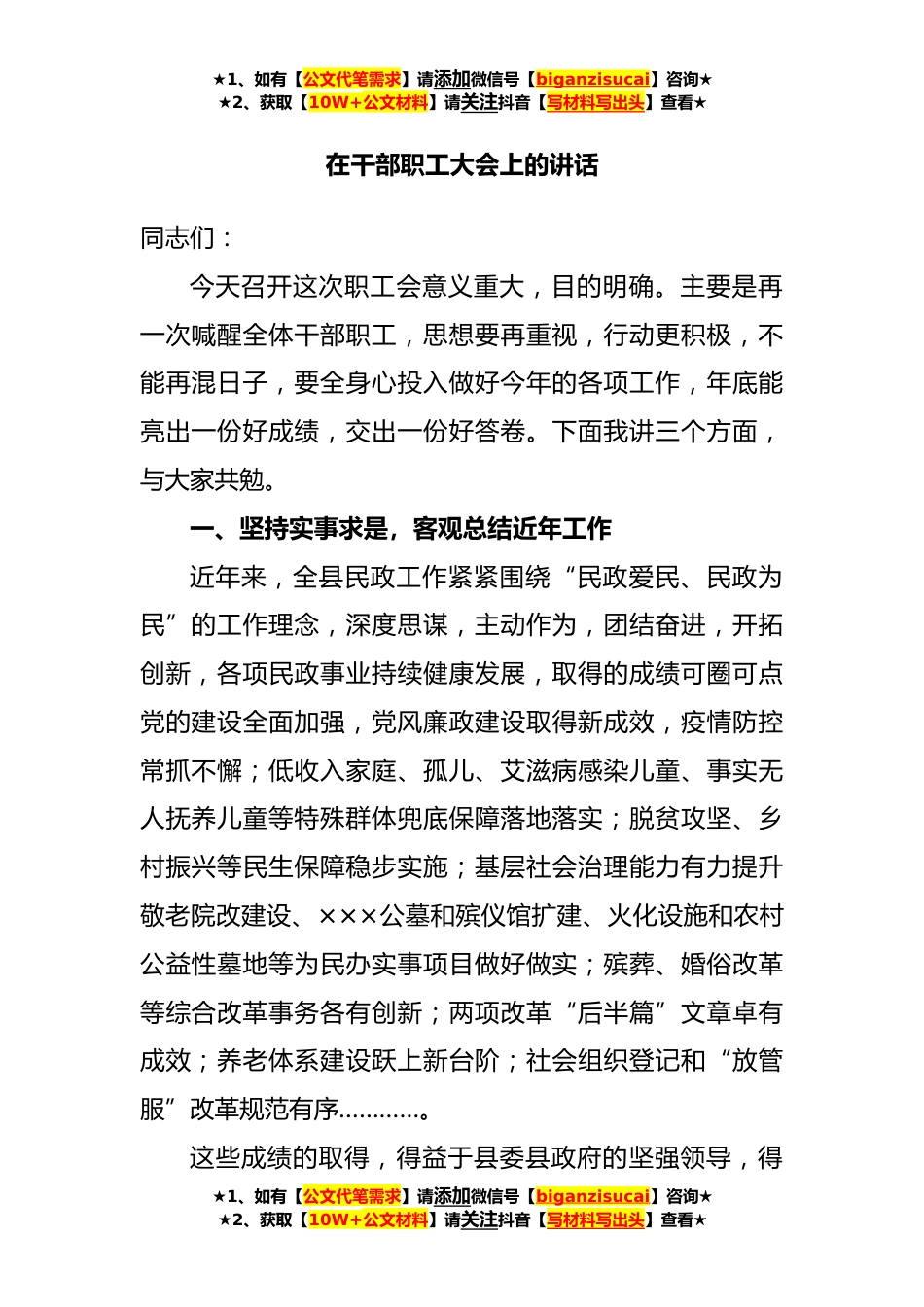 ★1、如有【公文代笔需求】请添加微信号【biganzisucai】咨询★
★2、获取【10W+公文材料】请关注抖音【写材料写出头】查看★

在干部职工大会上的讲话

同志们：

今天召开这次职工会意义重大，目的明确。主要是再一次喊醒全体干部职工，思想要再重视，行动更积极，不能再混日子，要全身心投入做好今年的各项工作，年底能亮出一份好成绩，交出一份好答卷。下面我讲三个方面，与大家共勉。

一、坚持实事求是，客观总结近年工作

近年来，全县民政工作紧紧围绕“民政爱民、民政为民”的工作理念，深度思谋，主动作为，团结奋进，开拓创新，各项民政事业持续健康发展，取得的成绩可圈可点党的建设全面加强，党风廉政建设取得新成效，疫情防控常抓不懈；低收入家庭、孤儿、艾滋病感染儿童、事实无人抚养儿童等特殊群体兜底保障落地落实；脱贫攻坚、乡村振兴等民生保障稳步实施；基层社会治理能力有力提升敬老院改建设、×××公墓和殡仪馆扩建、火化设施和农村公益性墓地等为民办实事项目做好做实；殡葬、婚俗改革等综合改革事务各有创新；两项改革“后半篇”文章卓有成效；养老体系建设跃上新台阶；社会组织登记和“放管服”改革规范有序…………。

这些成绩的取得，得益于县委县政府的坚强领导，得

★1、如有【公文代笔需求】请添加微信号【biganzisucai】咨询★
★2、获取【10W+公文材料】请关注抖音【写材料写出头】查看★